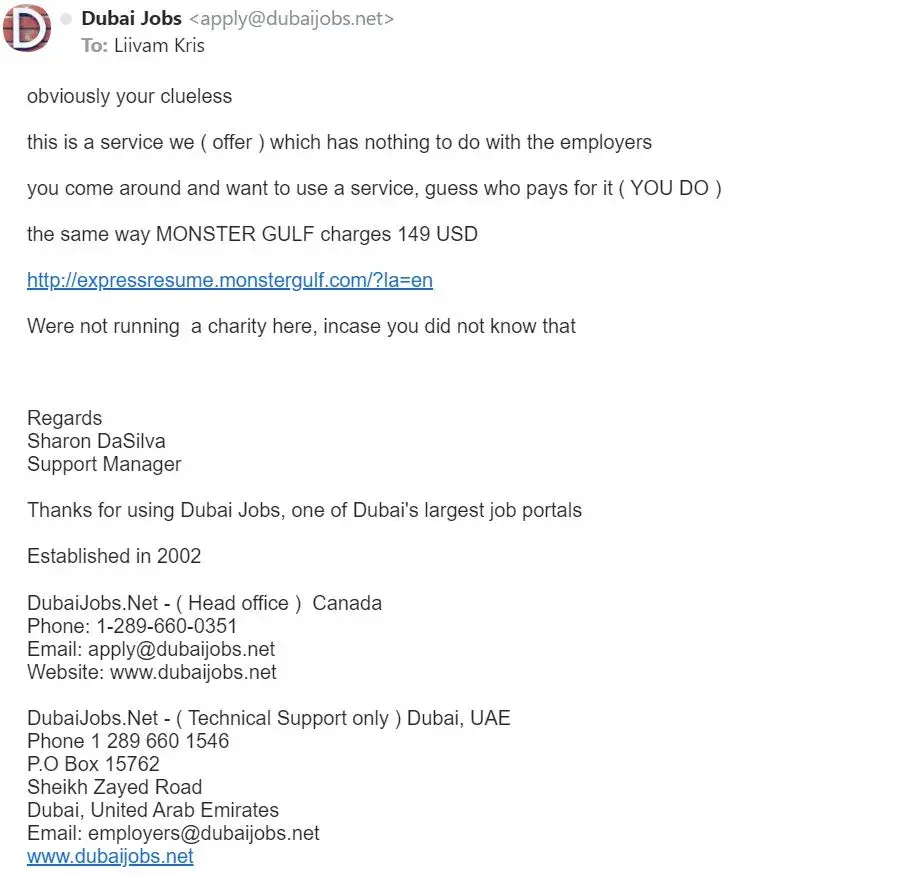 D

Dubai Jobs <apply@dubaijobs.net>
To: Liivam Kris

obviously your clueless

this is a service we ( offer ) which has nothing to do with the employers

you come around and want to use a service, guess who pays for it ( YOU DO )

the same way MONSTER GULF charges 149 USD

http://expressresume.monstergulf.com/?la=en

Were not running a charity here, incase you did not know that

Regards
Sharon DaSilva
Support Manager

Thanks for using Dubai Jobs, one of Dubai's largest job portals

Established in 2002

DubaiJobs.Net - ( Head office ) Canada
Phone: 1-289-660-0351
Email: apply@dubaijobs.net
Website: www.dubaijobs.net

DubaiJobs.Net - ( Technical Support only ) Dubai, UAE
Phone 1 289 660 1546
P.O Box 15762
Sheikh Zayed Road
Dubai, United Arab Emirates
Email: employers@dubaijobs.net
www.dubaijobs.net